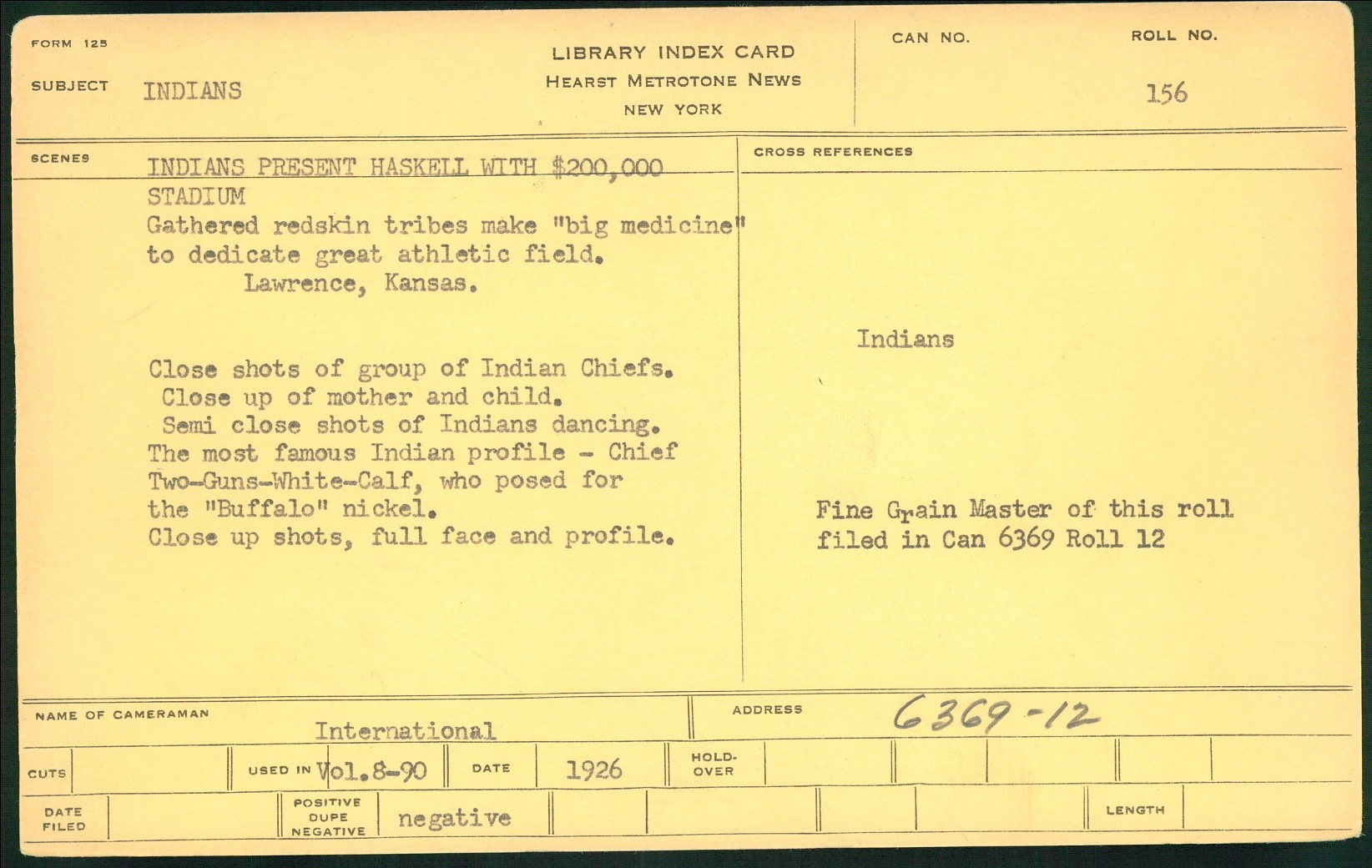 FORM 125

SUBJECT INDIANS

LIBRARY INDEX CARD
HEARST METROTONE NEWS
NEW YORK

CAN NO.

ROLL NO.
156

SCENES

INDIANS PRESENT HASKELL WITH $200,000 STADIUM
Gathered redskin tribes make "big medicine" to dedicate great athletic field.
Lawrence, Kansas.

Close shots of group of Indian Chiefs.
Close up of mother and child.
Semi close shots of Indians dancing.
The most famous Indian profile - Chief Two-Guns-White-Calf, who posed for the "Buffalo" nickel.
Close up shots, full face and profile.

CROSS REFERENCES

Indians

Fine Grain Master of this roll filed in Can 6369 Roll 12

NAME OF CAMERAMAN International

ADDRESS 6369-12

CUTS

USED IN Vol.8-90

DATE 1926

HOLD-OVER

DATE FILED

POSITIVE DUPE NEGATIVE negative

LENGTH